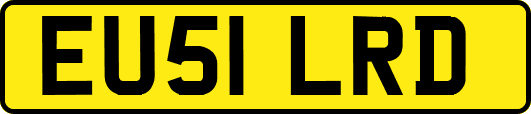 EU51 LRD